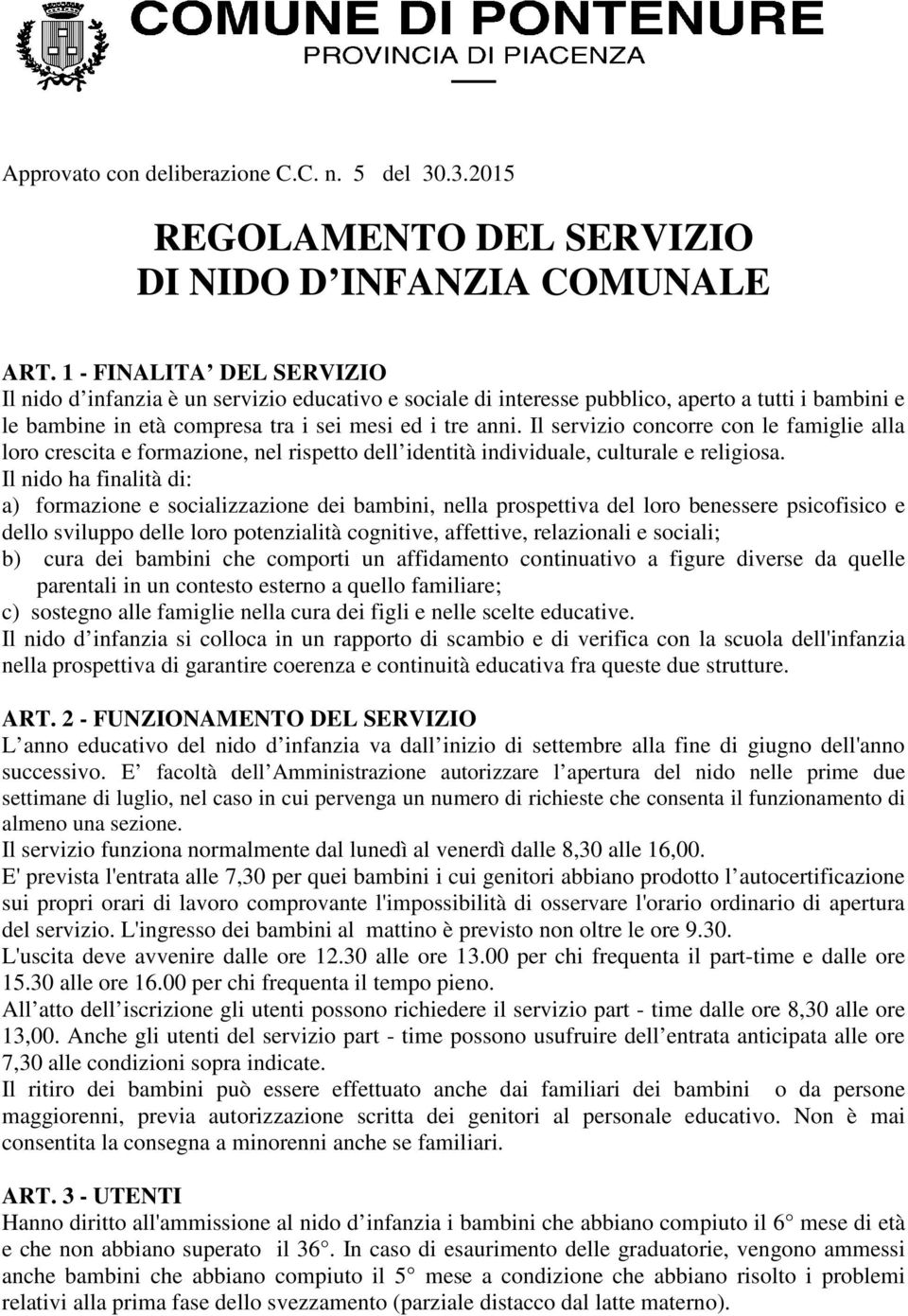 COMUNE DI PONTENURE
PROVINCIA DI PIACENZA

Approvato con deliberazione C.C. n. 5 del 30.3.2015

REGOLAMENTO DEL SERVIZIO
DI NIDO D INFANZIA COMUNALE

ART. 1 - FINALITA DEL SERVIZIO
Il nido d infanzia è un servizio educativo e sociale di interesse pubblico, aperto a tutti i bambini e le bambine in età compresa tra i sei mesi ed i tre anni. Il servizio concorre con le famiglie alla loro crescita e formazione, nel rispetto dell identità individuale, culturale e religiosa.
Il nido ha finalità di:
a) formazione e socializzazione dei bambini, nella prospettiva del loro benessere psicofisico e dello sviluppo delle loro potenzialità cognitive, affettive, relazionali e sociali;
b) cura dei bambini che comporti un affidamento continuativo a figure diverse da quelle parentali in un contesto esterno a quello familiare;
c) sostegno alle famiglie nella cura dei figli e nelle scelte educative.
Il nido d infanzia si colloca in un rapporto di scambio e di verifica con la scuola dell'infanzia nella prospettiva di garantire coerenza e continuità educativa fra queste due strutture.

ART. 2 - FUNZIONAMENTO DEL SERVIZIO
L anno educativo del nido d infanzia va dall inizio di settembre alla fine di giugno dell'anno successivo. E facoltà dell Amministrazione autorizzare l apertura del nido nelle prime due settimane di luglio, nel caso in cui pervenga un numero di richieste che consenta il funzionamento di almeno una sezione.
Il servizio funziona normalmente dal lunedì al venerdì dalle 8,30 alle 16,00.
E' prevista l'entrata alle 7,30 per quei bambini i cui genitori abbiano prodotto l autocertificazione sui propri orari di lavoro comprovante l'impossibilità di osservare l'orario ordinario di apertura del servizio. L'ingresso dei bambini al mattino è previsto non oltre le ore 9.30.
L'uscita deve avvenire dalle ore 12.30 alle ore 13.00 per chi frequenta il part-time e dalle ore 15.30 alle ore 16.00 per chi frequenta il tempo pieno.
All atto dell iscrizione gli utenti possono richiedere il servizio part - time dalle ore 8,30 alle ore 13,00. Anche gli utenti del servizio part - time possono usufruire dell entrata anticipata alle ore 7,30 alle condizioni sopra indicate.
Il ritiro dei bambini può essere effettuato anche dai familiari dei bambini o da persone maggiorenni, previa autorizzazione scritta dei genitori al personale educativo. Non è mai consentita la consegna a minorenni anche se familiari.

ART. 3 - UTENTI
Hanno diritto all'ammissione al nido d infanzia i bambini che abbiano compiuto il 6° mese di età e che non abbiano superato il 36°. In caso di esaurimento delle graduatorie, vengono ammessi anche bambini che abbiano compiuto il 5° mese a condizione che abbiano risolto i problemi relativi alla prima fase dello svezzamento (parziale distacco dal latte materno).